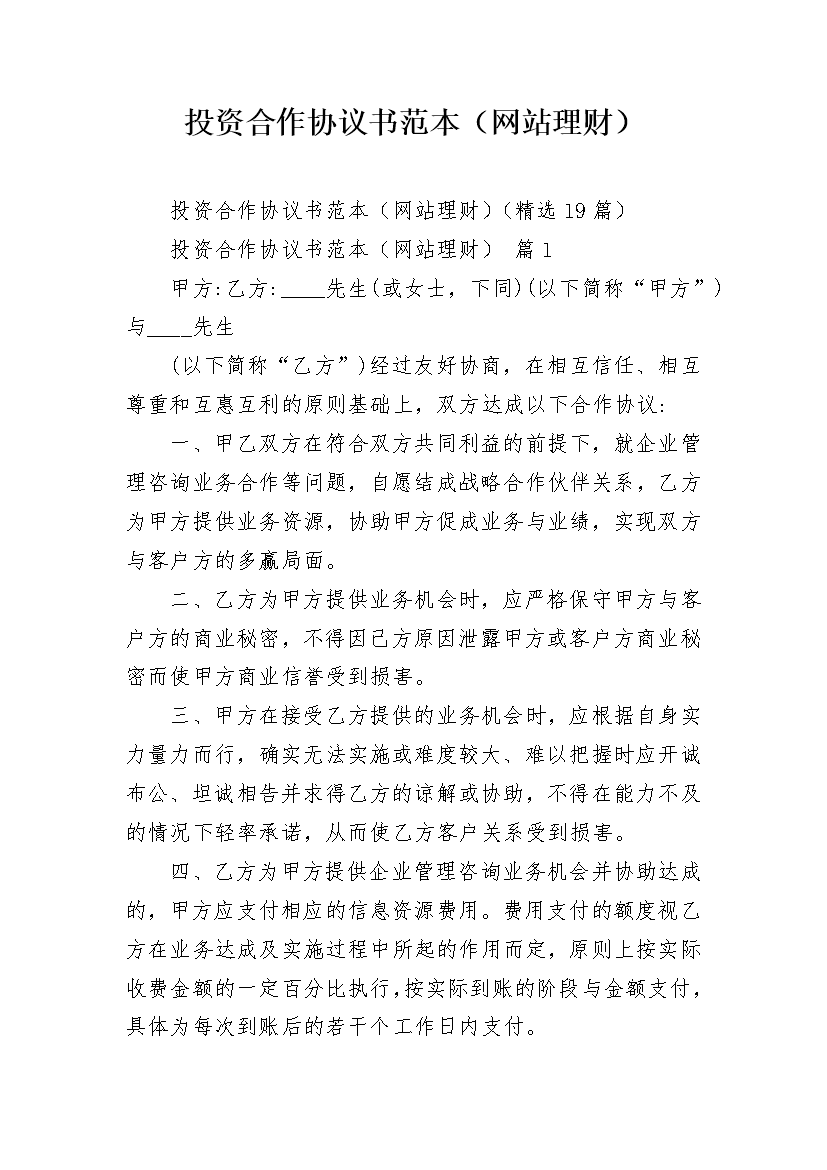 投资合作协议书范本（网站理财）

投资合作协议书范本（网站理财）（精选19篇）

投资合作协议书范本（网站理财） 篇1

甲方:乙方:____先生(或女士，下同)(以下简称“甲方”)与____先生

(以下简称“乙方”)经过友好协商，在相互信任、相互尊重和互惠互利的原则基础上，双方达成以下合作协议:

一、甲乙双方在符合双方共同利益的前提下，就企业管理咨询业务合作等问题，自愿结成战略合作伙伴关系，乙方为甲方提供业务资源，协助甲方促成业务与业绩，实现双方与客户方的多赢局面。

二、乙方为甲方提供业务机会时，应严格保守甲方与客户方的商业秘密，不得因己方原因泄露甲方或客户方商业秘密而使甲方商业信誉受到损害。

三、甲方在接受乙方提供的业务机会时，应根据自身实力量力而行，确实无法实施或难度较大、难以把握时应开诚布公、坦诚相告并求得乙方的谅解或协助，不得在能力不及的情况下轻率承诺，从而使乙方客户关系受到损害。

四、乙方为甲方提供企业管理咨询业务机会并协助达成的，甲方应支付相应的信息资源费用。费用支付的额度视乙方在业务达成及实施过程中所起的作用而定，原则上按实际收费金额的一定百分比执行，按实际到账的阶段与金额支付，具体为每次到账后的若干个工作日内支付。